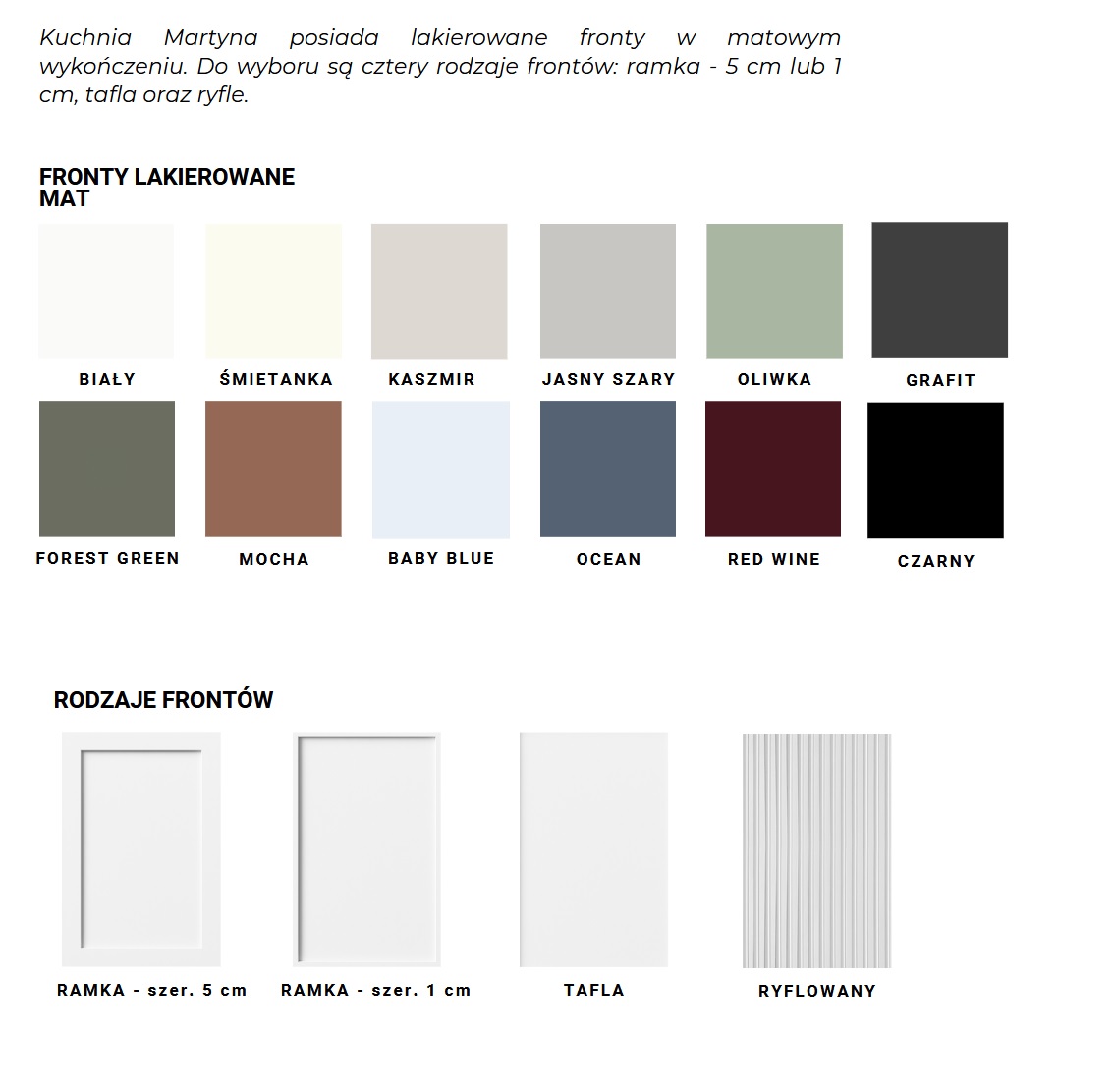 Kuchnia Martyna posiada lakierowane fronty w matowym wykończeniu. Do wyboru są cztery rodzaje frontów: ramka - 5 cm lub 1 cm, tafla oraz ryfle.

FRONTY LAKIEROWANE
MAT

BIAŁY

ŚMIETANKA

KASZMIR

JASNY SZARY

OLIWKA

GRAFIT

FOREST GREEN

MOCHA

BABY BLUE

OCEAN

RED WINE

CZARNY

RODZAJE FRONTÓW

RAMKA - szer. 5 cm

RAMKA - szer. 1 cm

TAFLA

RYFLOWANY